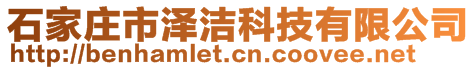 石家庄市泽洁科技有限公司
http://benhamlet.cn.coovee.net